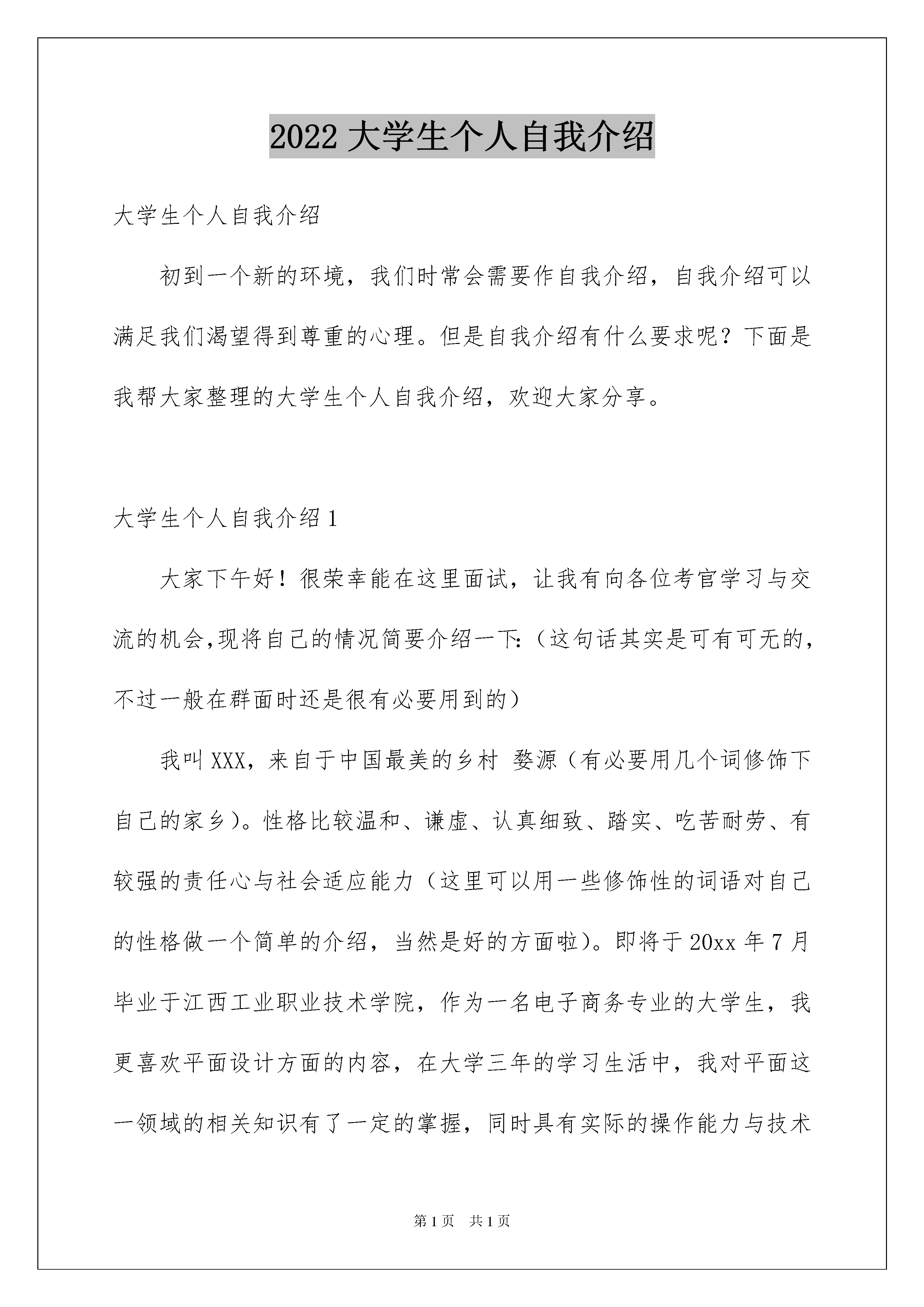 2022 大学生个人自我介绍

大学生个人自我介绍

初到一个新的环境，我们时常会需要作自我介绍，自我介绍可以满足我们渴望得到尊重的心理。但是自我介绍有什么要求呢？下面是我帮大家整理的大学生个人自我介绍，欢迎大家分享。

大学生个人自我介绍 1

大家下午好！很荣幸能在这里面试，让我有向各位考官学习与交流的机会,现将自己的情况简要介绍一下:（这句话其实是可有可无的，不过一般在群面时还是很有必要用到的）

我叫 XXX，来自于中国最美的乡村 婺源（有必要用几个词修饰下自己的家乡）。性格比较温和、谦虚、认真细致、踏实、吃苦耐劳、有较强的责任心与社会适应能力（这里可以用一些修饰性的词语对自己的性格做一个简单的介绍，当然是好的方面啦）。即将于 20xx 年 7 月毕业于江西工业职业技术学院，作为一名电子商务专业的大学生，我更喜欢平面设计方面的内容，在大学三年的学习生活中，我对平面这一领域的相关知识有了一定的掌握，同时具有实际的操作能力与技术

第 1 页 共 1 页